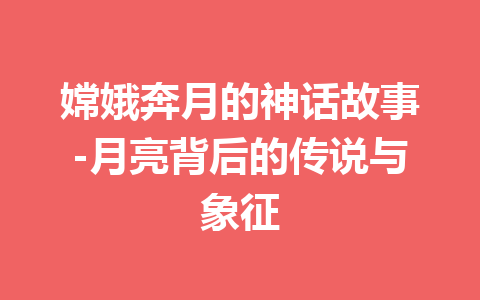 嫦娥奔月的神话故事-月亮背后的传说与象征